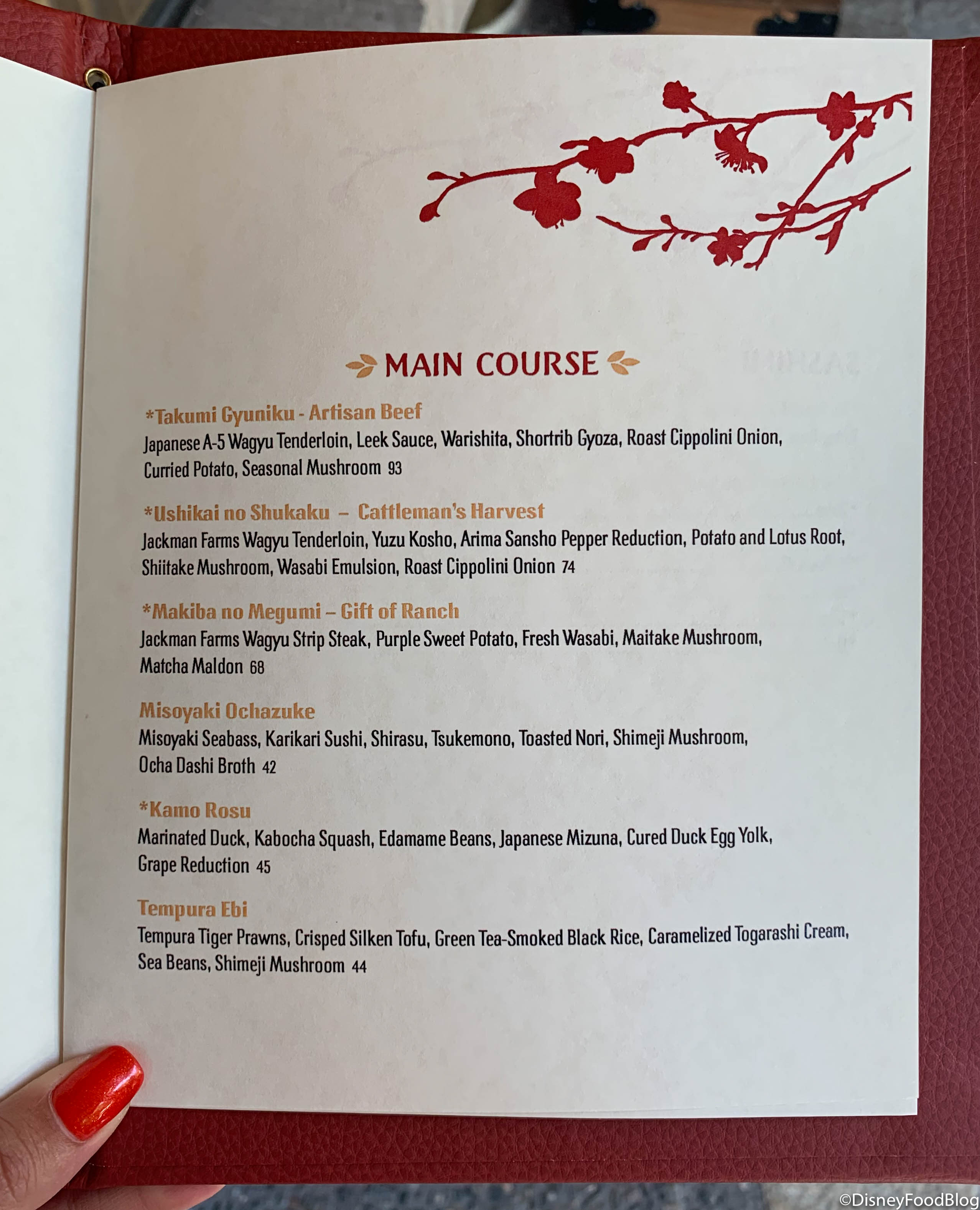 MAIN COURSE

*Takumi Gyuniku - Artisan Beef
Japanese A-5 Wagyu Tenderloin, Leek Sauce, Warishita, Shortrib Gyoza, Roast Cippolini Onion, Curried Potato, Seasonal Mushroom 93

*Ushikai no Shukaku – Cattleman's Harvest
Jackman Farms Wagyu Tenderloin, Yuzu Kosho, Arima Sansho Pepper Reduction, Potato and Lotus Root, Shiitake Mushroom, Wasabi Emulsion, Roast Cippolini Onion 74

*Makiba no Megumi – Gift of Ranch
Jackman Farms Wagyu Strip Steak, Purple Sweet Potato, Fresh Wasabi, Maitake Mushroom, Matcha Maldon 68

Misoyaki Ochazuke
Misoyaki Seabass, Karikari Sushi, Shirasu, Tsukemono, Toasted Nori, Shimeji Mushroom, Ocha Dashi Broth 42

*Kamo Rosu
Marinated Duck, Kabocha Squash, Edamame Beans, Japanese Mizuna, Cured Duck Egg Yolk, Grape Reduction 45

Tempura Ebi
Tempura Tiger Prawns, Crisped Silken Tofu, Green Tea-Smoked Black Rice, Caramelized Togarashi Cream, Sea Beans, Shimeji Mushroom 44

©DisneyFoodBlog